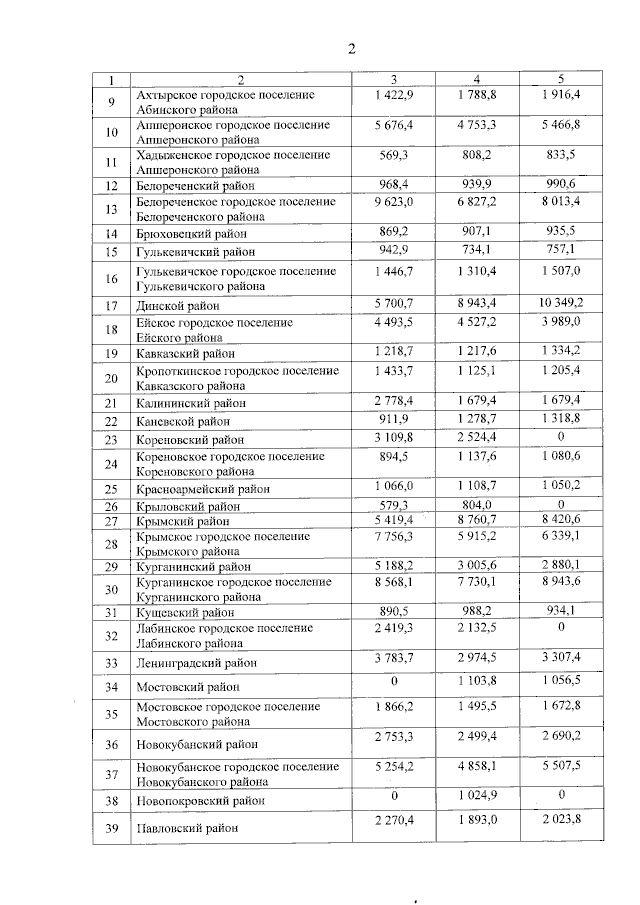 2

| 1 | 2 | 3 | 4 | 5 |
|---|---|---|---|---|
| 9 | Ахтырское городское поселение Абинского района | 1 422,9 | 1 788,8 | 1 916,4 |
| 10 | Апшеронское городское поселение Апшеронского района | 5 676,4 | 4 753,3 | 5 466,8 |
| 11 | Хадыженское городское поселение Апшеронского района | 569,3 | 808,2 | 833,5 |
| 12 | Белореченский район | 968,4 | 939,9 | 990,6 |
| 13 | Белореченское городское поселение Белореченского района | 9 623,0 | 6 827,2 | 8 013,4 |
| 14 | Брюховецкий район | 869,2 | 907,1 | 935,5 |
| 15 | Гулькевичский район | 942,9 | 734,1 | 757,1 |
| 16 | Гулькевичское городское поселение Гулькевичского района | 1 446,7 | 1 310,4 | 1 507,0 |
| 17 | Динской район | 5 700,7 | 8 943,4 | 10 349,2 |
| 18 | Ейское городское поселение Ейского района | 4 493,5 | 4 527,2 | 3 989,0 |
| 19 | Кавказский район | 1 218,7 | 1 217,6 | 1 334,2 |
| 20 | Кропоткинское городское поселение Кавказского района | 1 433,7 | 1 125,1 | 1 205,4 |
| 21 | Калининский район | 2 778,4 | 1 679,4 | 1 679,4 |
| 22 | Каневской район | 911,9 | 1 278,7 | 1 318,8 |
| 23 | Кореновский район | 3 109,8 | 2 524,4 | 0 |
| 24 | Кореновское городское поселение Кореновского района | 894,5 | 1 137,6 | 1 080,6 |
| 25 | Красноармейский район | 1 066,0 | 1 108,7 | 1 050,2 |
| 26 | Крыловский район | 579,3 | 804,0 | 0 |
| 27 | Крымский район | 5 419,4 | 8 760,7 | 8 420,6 |
| 28 | Крымское городское поселение Крымского района | 7 756,3 | 5 915,2 | 6 339,1 |
| 29 | Курганинский район | 5 188,2 | 3 005,6 | 2 880,1 |
| 30 | Курганинское городское поселение Курганинского района | 8 568,1 | 7 730,1 | 8 943,6 |
| 31 | Кущевский район | 890,5 | 988,2 | 934,1 |
| 32 | Лабинское городское поселение Лабинского района | 2 419,3 | 2 132,5 | 0 |
| 33 | Ленинградский район | 3 783,7 | 2 974,5 | 3 307,4 |
| 34 | Мостовский район | 0 | 1 103,8 | 1 056,5 |
| 35 | Мостовское городское поселение Мостовского района | 1 866,2 | 1 495,5 | 1 672,8 |
| 36 | Новокубанский район | 2 753,3 | 2 499,4 | 2 690,2 |
| 37 | Новокубанское городское поселение Новокубанского района | 5 254,2 | 4 858,1 | 5 507,5 |
| 38 | Новопокровский район | 0 | 1 024,9 | 0 |
| 39 | Павловский район | 2 270,4 | 1 893,0 | 2 023,8 |